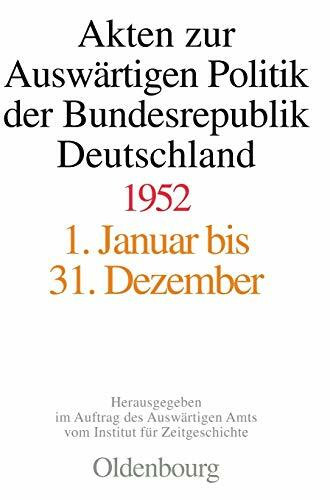 Akten zur Auswärtigen Politik der Bundesrepublik Deutschland

1952

1. Januar bis 31. Dezember

Herausgegeben im Auftrag des Auswärtigen Amts vom Institut für Zeitgeschichte

Oldenbourg